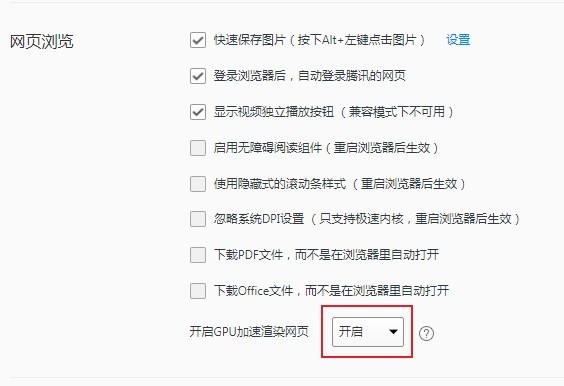 网页浏览

快速保存图片（按下Alt+左键点击图片） 设置

登录浏览器后，自动登录腾讯的网页

显示视频独立播放按钮（兼容模式下不可用）

启用无障碍阅读组件（重启浏览器后生效）

使用隐藏式的滚动条样式（重启浏览器后生效）

忽略系统DPI设置（只支持极速内核，重启浏览器后生效）

下载PDF文件，而不是在浏览器里自动打开

下载Office文件，而不是在浏览器里自动打开

开启GPU加速渲染网页 开启 ?